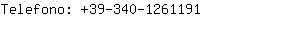 Telefono: +39-340-1261191